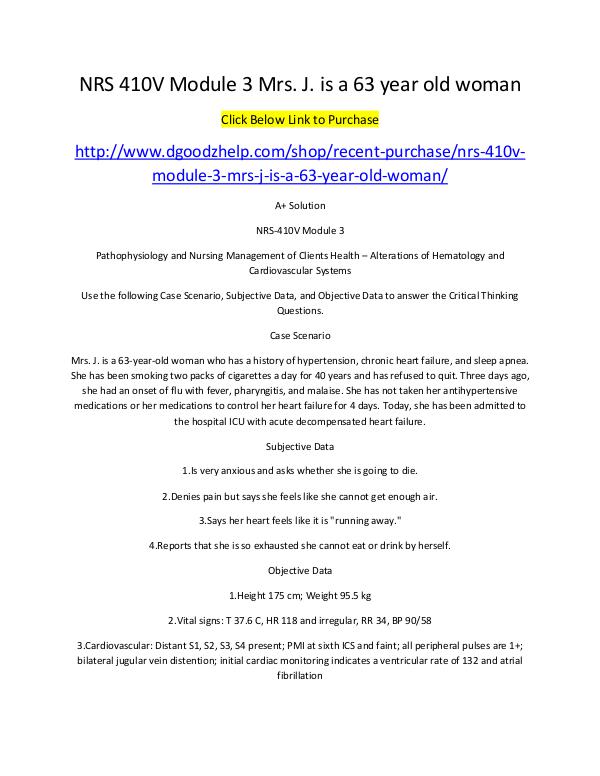 NRS 410V Module 3 Mrs. J. is a 63 year old woman

Click Below Link to Purchase

http://www.dgoodzhelp.com/shop/recent-purchase/nrs-410v-module-3-mrs-j-is-a-63-year-old-woman/

A+ Solution

NRS-410V Module 3

Pathophysiology and Nursing Management of Clients Health – Alterations of Hematology and Cardiovascular Systems

Use the following Case Scenario, Subjective Data, and Objective Data to answer the Critical Thinking Questions.

Case Scenario

Mrs. J. is a 63-year-old woman who has a history of hypertension, chronic heart failure, and sleep apnea. She has been smoking two packs of cigarettes a day for 40 years and has refused to quit. Three days ago, she had an onset of flu with fever, pharyngitis, and malaise. She has not taken her antihypertensive medications or her medications to control her heart failure for 4 days. Today, she has been admitted to the hospital ICU with acute decompensated heart failure.

Subjective Data

1.Is very anxious and asks whether she is going to die.

2.Denies pain but says she feels like she cannot get enough air.

3.Says her heart feels like it is "running away."

4.Reports that she is so exhausted she cannot eat or drink by herself.

Objective Data

1.Height 175 cm; Weight 95.5 kg

2.Vital signs: T 37.6 C, HR 118 and irregular, RR 34, BP 90/58

3.Cardiovascular: Distant S1, S2, S3, S4 present; PMI at sixth ICS and faint; all peripheral pulses are 1+; bilateral jugular vein distention; initial cardiac monitoring indicates a ventricular rate of 132 and atrial fibrillation